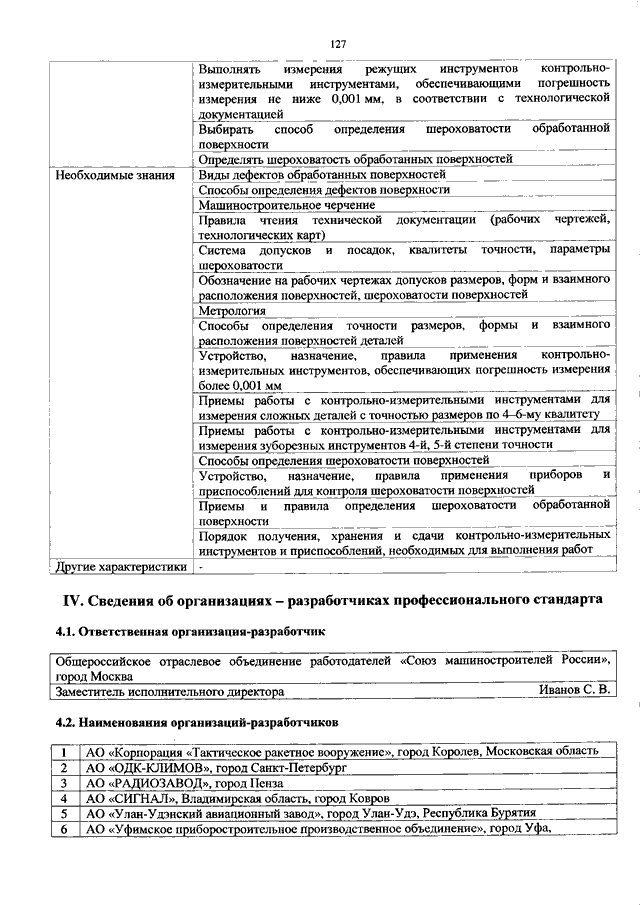 127

| | |
|---|---|
| | Выполнять измерения режущих инструментов контрольно-измерительными инструментами, обеспечивающими погрешность измерения не ниже 0,001 мм, в соответствии с технологической документацией |
| | Выбирать способ определения шероховатости обработанной поверхности |
| | Определять шероховатость обработанных поверхностей |
| Необходимые знания | Виды дефектов обработанных поверхностей |
| | Способы определения дефектов поверхности |
| | Машиностроительное черчение |
| | Правила чтения технической документации (рабочих чертежей, технологических карт) |
| | Система допусков и посадок, квалитеты точности, параметры шероховатости |
| | Обозначение на рабочих чертежах допусков размеров, форм и взаимного расположения поверхностей, шероховатости поверхностей |
| | Метрология |
| | Способы определения точности размеров, формы и взаимного расположения поверхностей деталей |
| | Устройство, назначение, правила применения контрольно-измерительных инструментов, обеспечивающих погрешность измерения более 0,001 мм |
| | Приемы работы с контрольно-измерительными инструментами для измерения сложных деталей с точностью размеров по 4–6-му квалитету |
| | Приемы работы с контрольно-измерительными инструментами для измерения зуборезных инструментов 4-й, 5-й степени точности |
| | Способы определения шероховатости поверхностей |
| | Устройство, назначение, правила применения приборов и приспособлений для контроля шероховатости поверхностей |
| | Приемы и правила определения шероховатости обработанной поверхности |
| | Порядок получения, хранения и сдачи контрольно-измерительных инструментов и приспособлений, необходимых для выполнения работ |
| Другие характеристики | - |

IV. Сведения об организациях – разработчиках профессионального стандарта

4.1. Ответственная организация-разработчик

| |
|---|
| Общероссийское отраслевое объединение работодателей «Союз машиностроителей России», город Москва |
| Заместитель исполнительного директора Иванов С. В. |

4.2. Наименования организаций-разработчиков

| | |
|---|---|
| 1 | АО «Корпорация «Тактическое ракетное вооружение», город Королев, Московская область |
| 2 | АО «ОДК-КЛИМОВ», город Санкт-Петербург |
| 3 | АО «РАДИОЗАВОД», город Пенза |
| 4 | АО «СИГНАЛ», Владимирская область, город Ковров |
| 5 | АО «Улан-Удэнский авиационный завод», город Улан-Удэ, Республика Бурятия |
| 6 | АО «Уфимское приборостроительное производственное объединение», город Уфа, |